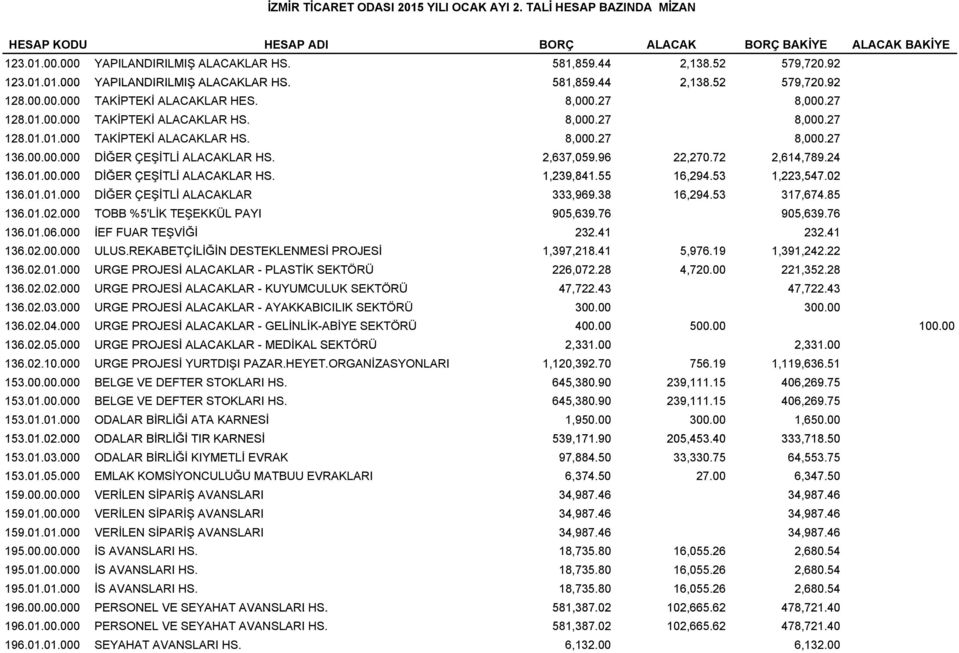 İZMİR TİCARET ODASI 2015 YILI OCAK AYI 2. TALİ HESAP BAZINDA MİZAN

| HESAP KODU | HESAP ADI | BORÇ | ALACAK | BORÇ BAKİYE | ALACAK BAKİYE |
|---|---|---|---|---|---|
| 123.01.00.000 | YAPILANDIRILMIŞ ALACAKLAR HS. | 581,859.44 | 2,138.52 | 579,720.92 | |
| 123.01.01.000 | YAPILANDIRILMIŞ ALACAKLAR HS. | 581,859.44 | 2,138.52 | 579,720.92 | |
| 128.00.00.000 | TAKİPTEKİ ALACAKLAR HES. | 8,000.27 | | 8,000.27 | |
| 128.01.00.000 | TAKİPTEKİ ALACAKLAR HS. | 8,000.27 | | 8,000.27 | |
| 128.01.01.000 | TAKİPTEKİ ALACAKLAR HS. | 8,000.27 | | 8,000.27 | |
| 136.00.00.000 | DİĞER ÇEŞİTLİ ALACAKLAR HS. | 2,637,059.96 | 22,270.72 | 2,614,789.24 | |
| 136.01.00.000 | DİĞER ÇEŞİTLİ ALACAKLAR HS. | 1,239,841.55 | 16,294.53 | 1,223,547.02 | |
| 136.01.01.000 | DİĞER ÇEŞİTLİ ALACAKLAR | 333,969.38 | 16,294.53 | 317,674.85 | |
| 136.01.02.000 | TOBB %5'LİK TEŞEKKÜL PAYI | 905,639.76 | | 905,639.76 | |
| 136.01.06.000 | İEF FUAR TEŞVİĞİ | 232.41 | | 232.41 | |
| 136.02.00.000 | ULUS.REKABETÇİLİĞİN DESTEKLENMESİ PROJESİ | 1,397,218.41 | 5,976.19 | 1,391,242.22 | |
| 136.02.01.000 | URGE PROJESİ ALACAKLAR - PLASTİK SEKTÖRÜ | 226,072.28 | 4,720.00 | 221,352.28 | |
| 136.02.02.000 | URGE PROJESİ ALACAKLAR - KUYUMCULUK SEKTÖRÜ | 47,722.43 | | 47,722.43 | |
| 136.02.03.000 | URGE PROJESİ ALACAKLAR - AYAKKABICILIK SEKTÖRÜ | 300.00 | | 300.00 | |
| 136.02.04.000 | URGE PROJESİ ALACAKLAR - GELİNLİK-ABİYE SEKTÖRÜ | 400.00 | 500.00 | | 100.00 |
| 136.02.05.000 | URGE PROJESİ ALACAKLAR - MEDİKAL SEKTÖRÜ | 2,331.00 | | 2,331.00 | |
| 136.02.10.000 | URGE PROJESİ YURTDIŞI PAZAR.HEYET.ORGANİZASYONLARI | 1,120,392.70 | 756.19 | 1,119,636.51 | |
| 153.00.00.000 | BELGE VE DEFTER STOKLARI HS. | 645,380.90 | 239,111.15 | 406,269.75 | |
| 153.01.00.000 | BELGE VE DEFTER STOKLARI HS. | 645,380.90 | 239,111.15 | 406,269.75 | |
| 153.01.01.000 | ODALAR BİRLİĞİ ATA KARNESİ | 1,950.00 | 300.00 | 1,650.00 | |
| 153.01.02.000 | ODALAR BİRLİĞİ TIR KARNESİ | 539,171.90 | 205,453.40 | 333,718.50 | |
| 153.01.03.000 | ODALAR BİRLİĞİ KIYMETLİ EVRAK | 97,884.50 | 33,330.75 | 64,553.75 | |
| 153.01.05.000 | EMLAK KOMSİYONCULUĞU MATBUU EVRAKLARI | 6,374.50 | 27.00 | 6,347.50 | |
| 159.00.00.000 | VERİLEN SİPARİŞ AVANSLARI | 34,987.46 | | 34,987.46 | |
| 159.01.00.000 | VERİLEN SİPARİŞ AVANSLARI | 34,987.46 | | 34,987.46 | |
| 159.01.01.000 | VERİLEN SİPARİŞ AVANSLARI | 34,987.46 | | 34,987.46 | |
| 195.00.00.000 | İS AVANSLARI HS. | 18,735.80 | 16,055.26 | 2,680.54 | |
| 195.01.00.000 | İS AVANSLARI HS. | 18,735.80 | 16,055.26 | 2,680.54 | |
| 195.01.01.000 | İS AVANSLARI HS. | 18,735.80 | 16,055.26 | 2,680.54 | |
| 196.00.00.000 | PERSONEL VE SEYAHAT AVANSLARI HS. | 581,387.02 | 102,665.62 | 478,721.40 | |
| 196.01.00.000 | PERSONEL VE SEYAHAT AVANSLARI HS. | 581,387.02 | 102,665.62 | 478,721.40 | |
| 196.01.01.000 | SEYAHAT AVANSLARI HS. | 6,132.00 | | 6,132.00 | |